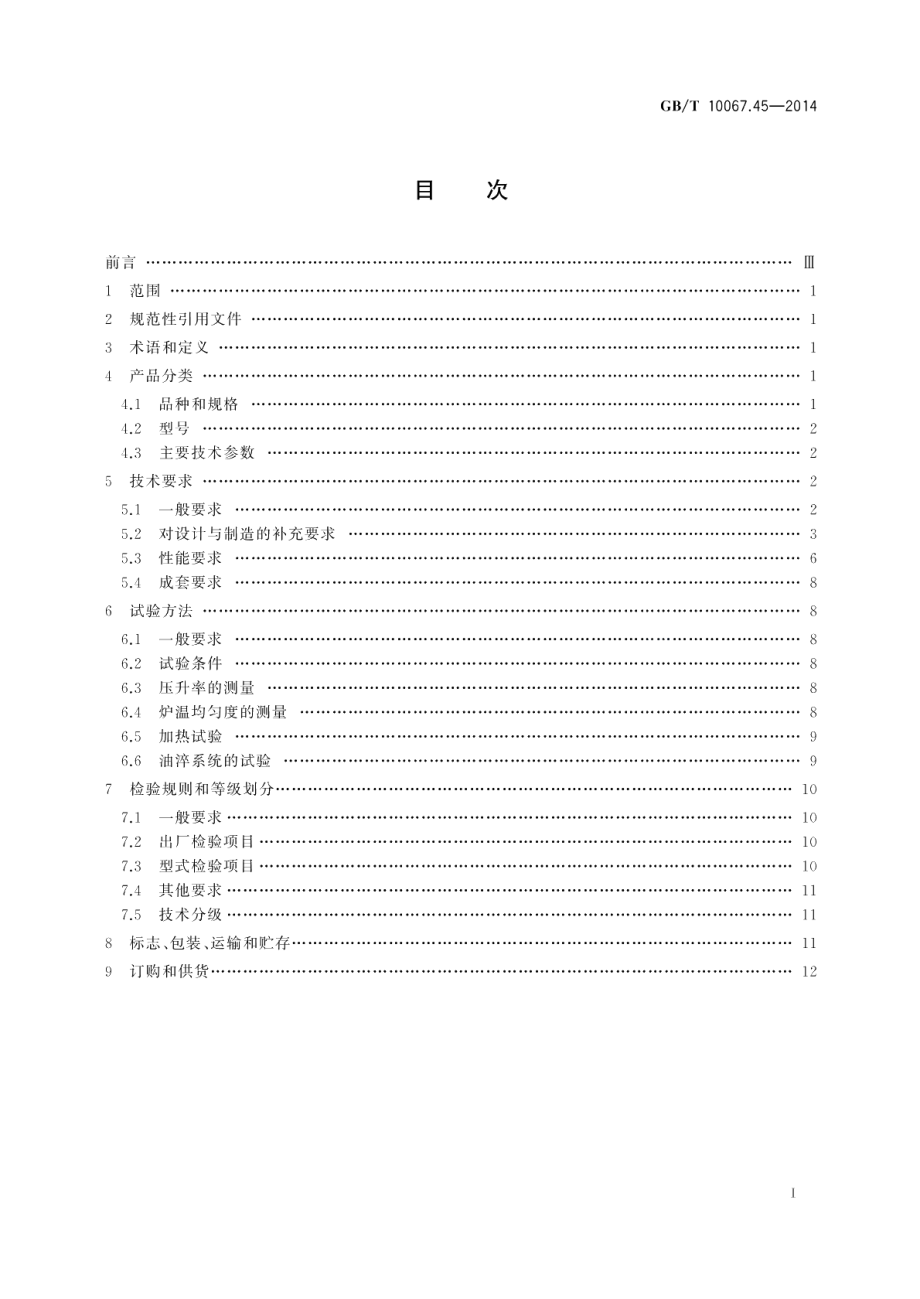 GB/T 10067.45—2014

目　次

前言 …… Ⅲ
1 范围 …… 1
2 规范性引用文件 …… 1
3 术语和定义 …… 1
4 产品分类 …… 1
4.1 品种和规格 …… 1
4.2 型号 …… 2
4.3 主要技术参数 …… 2
5 技术要求 …… 2
5.1 一般要求 …… 2
5.2 对设计与制造的补充要求 …… 3
5.3 性能要求 …… 6
5.4 成套要求 …… 8
6 试验方法 …… 8
6.1 一般要求 …… 8
6.2 试验条件 …… 8
6.3 压升率的测量 …… 8
6.4 炉温均匀度的测量 …… 8
6.5 加热试验 …… 9
6.6 油淬系统的试验 …… 9
7 检验规则和等级划分 …… 10
7.1 一般要求 …… 10
7.2 出厂检验项目 …… 10
7.3 型式检验项目 …… 10
7.4 其他要求 …… 11
7.5 技术分级 …… 11
8 标志、包装、运输和贮存 …… 11
9 订购和供货 …… 12

Ⅰ